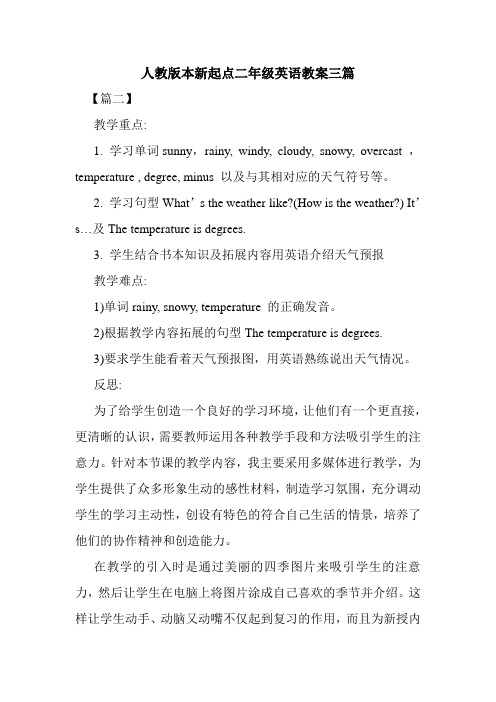 人教版本新起点二年级英语教案三篇

【篇二】

教学重点:

1. 学习单词 sunny，rainy, windy, cloudy, snowy, overcast ，temperature , degree, minus 以及与其相对应的天气符号等。

2. 学习句型 What’s the weather like?(How is the weather?) It’s…及 The temperature is degrees.

3. 学生结合书本知识及拓展内容用英语介绍天气预报

教学难点:

1)单词 rainy, snowy, temperature 的正确发音。

2)根据教学内容拓展的句型 The temperature is degrees.

3)要求学生能看着天气预报图，用英语熟练说出天气情况。

反思:

为了给学生创造一个良好的学习环境，让他们有一个更直接，更清晰的认识，需要教师运用各种教学手段和方法吸引学生的注意力。针对本节课的教学内容，我主要采用多媒体进行教学，为学生提供了众多形象生动的感性材料，制造学习氛围，充分调动学生的学习主动性，创设有特色的符合自己生活的情景，培养了他们的协作精神和创造能力。

在教学的引入时是通过美丽的四季图片来吸引学生的注意力，然后让学生在电脑上将图片涂成自己喜欢的季节并介绍。这样让学生动手、动脑又动嘴不仅起到复习的作用，而且为新授内